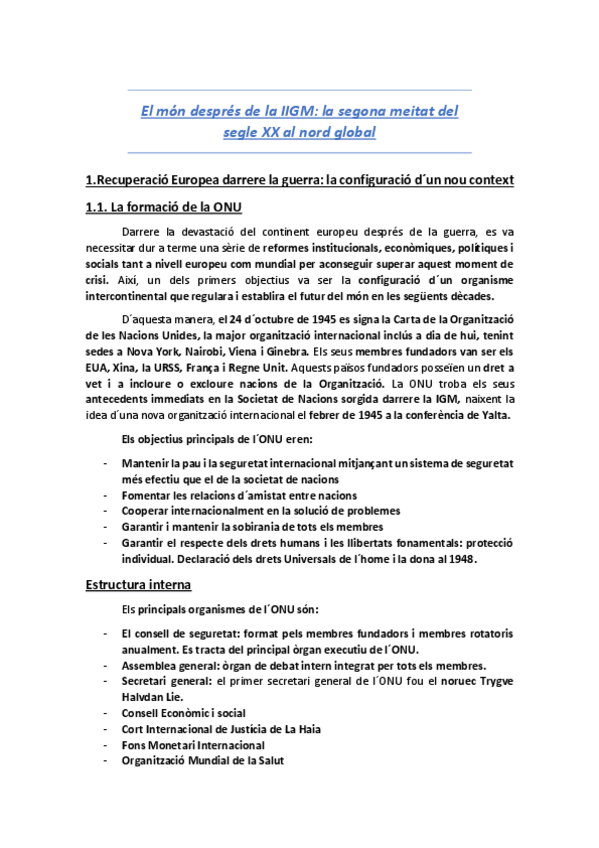 El món després de la IIGM: la segona meitat del segle XX al nord global

1.Recuperació Europea darrere la guerra: la configuració d´un nou context

1.1. La formació de la ONU

Darrere la devastació del continent europeu després de la guerra, es va necessitar dur a terme una sèrie de reformes institucionals, econòmiques, polítiques i socials tant a nivell europeu com mundial per aconseguir superar aquest moment de crisi. Així, un dels primers objectius va ser la configuració d´un organisme intercontinental que regulara i establira el futur del món en les següents dècades.

D´aquesta manera, el 24 d´octubre de 1945 es signa la Carta de la Organització de les Nacions Unides, la major organització internacional inclús a dia de hui, tenint sedes a Nova York, Nairobi, Viena i Ginebra. Els seus membres fundadors van ser els EUA, Xina, la URSS, França i Regne Unit. Aquests països fundadors posseïen un dret a vet i a incloure o excloure nacions de la Organització. La ONU troba els seus antecedents immediats en la Societat de Nacions sorgida darrere la IGM, naixent la idea d´una nova organització internacional el febrer de 1945 a la conferència de Yalta.

Els objectius principals de l´ONU eren:

- Mantenir la pau i la seguretat internacional mitjançant un sistema de seguretat més efectiu que el de la societat de nacions
- Fomentar les relacions d´amistat entre nacions
- Cooperar internacionalment en la solució de problemes
- Garantir i mantenir la sobirania de tots els membres
- Garantir el respecte dels drets humans i les llibertats fonamentals: protecció individual. Declaració dels drets Universals de l´home i la dona al 1948.

Estructura interna

Els principals organismes de l´ONU són:

- El consell de seguretat: format pels membres fundadors i membres rotatoris anualment. Es tracta del principal òrgan executiu de l´ONU.
- Assemblea general: òrgan de debat intern integrat per tots els membres.
- Secretari general: el primer secretari general de l´ONU fou el noruec Trygve Halvdan Lie.
- Consell Econòmic i social
- Cort Internacional de Justícia de La Haia
- Fons Monetari Internacional
- Organització Mundial de la Salut